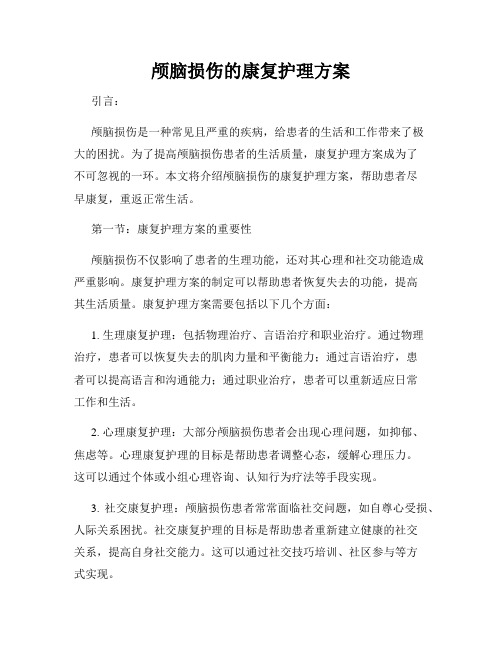 颅脑损伤的康复护理方案

引言：

颅脑损伤是一种常见且严重的疾病，给患者的生活和工作带来了极大的困扰。为了提高颅脑损伤患者的生活质量，康复护理方案成为了不可忽视的一环。本文将介绍颅脑损伤的康复护理方案，帮助患者尽早康复，重返正常生活。

第一节：康复护理方案的重要性

颅脑损伤不仅影响了患者的生理功能，还对其心理和社交功能造成严重影响。康复护理方案的制定可以帮助患者恢复失去的功能，提高其生活质量。康复护理方案需要包括以下几个方面：

1. 生理康复护理：包括物理治疗、言语治疗和职业治疗。通过物理治疗，患者可以恢复失去的肌肉力量和平衡能力；通过言语治疗，患者可以提高语言和沟通能力；通过职业治疗，患者可以重新适应日常工作和生活。

2. 心理康复护理：大部分颅脑损伤患者会出现心理问题，如抑郁、焦虑等。心理康复护理的目标是帮助患者调整心态，缓解心理压力。这可以通过个体或小组心理咨询、认知行为疗法等手段实现。

3. 社交康复护理：颅脑损伤患者常常面临社交问题，如自尊心受损、人际关系困扰。社交康复护理的目标是帮助患者重新建立健康的社交关系，提高自身社交能力。这可以通过社交技巧培训、社区参与等方式实现。